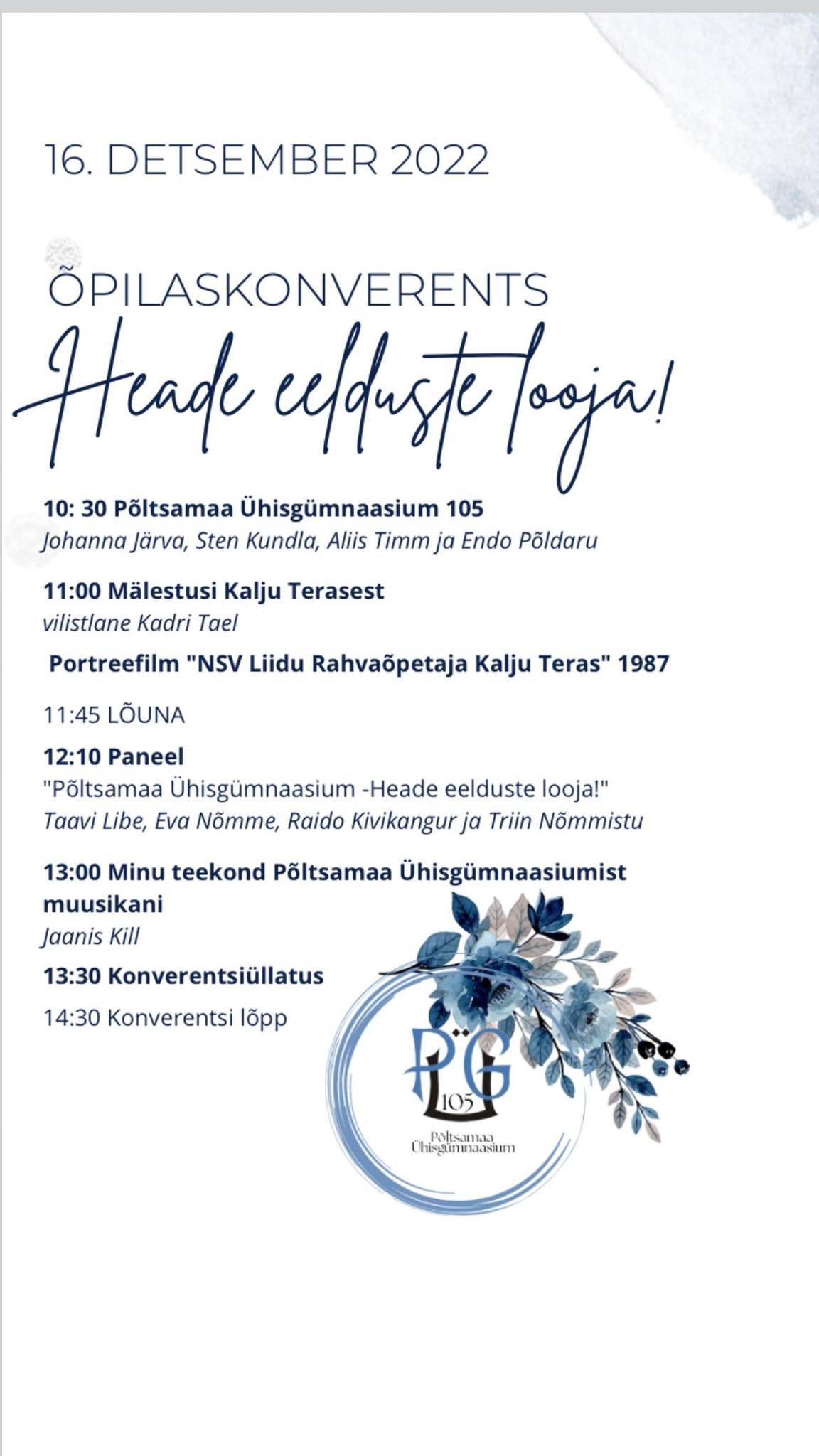 16. DETSEMBER 2022

ÕPILASKONVERENTS

Heade eelduste looja!

10: 30 Põltsamaa Ühisgümnaasium 105
Johanna Järva, Sten Kundla, Aliis Timm ja Endo Põldaru

11:00 Mälestusi Kalju Terasest
vilistlane Kadri Tael

Portreefilm "NSV Liidu Rahvaõpetaja Kalju Teras" 1987

11:45 LÕUNA

12:10 Paneel
"Põltsamaa Ühisgümnaasium -Heade eelduste looja!"
Taavi Libe, Eva Nõmme, Raido Kivikangur ja Triin Nõmmistu

13:00 Minu teekond Põltsamaa Ühisgümnaasiumist muusikani
Jaanis Kill

13:30 Konverentsiüllatus

14:30 Konverentsi lõpp

PÜG
105
Põltsamaa Ühisgümnaasium